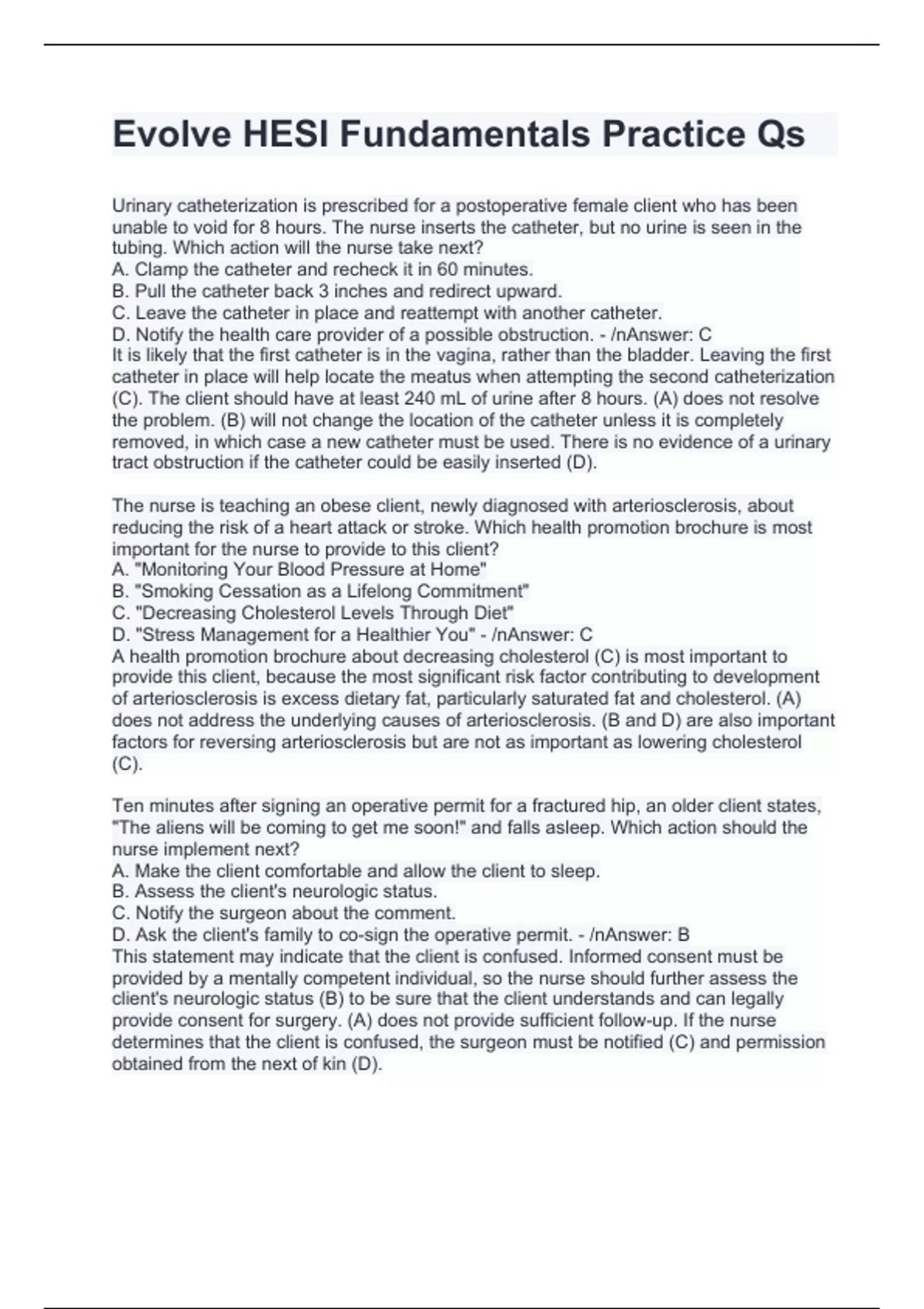 Evolve HESI Fundamentals Practice Qs

Urinary catheterization is prescribed for a postoperative female client who has been unable to void for 8 hours. The nurse inserts the catheter, but no urine is seen in the tubing. Which action will the nurse take next?
A. Clamp the catheter and recheck it in 60 minutes.
B. Pull the catheter back 3 inches and redirect upward.
C. Leave the catheter in place and reattempt with another catheter.
D. Notify the health care provider of a possible obstruction. - /nAnswer: C
It is likely that the first catheter is in the vagina, rather than the bladder. Leaving the first catheter in place will help locate the meatus when attempting the second catheterization (C). The client should have at least 240 mL of urine after 8 hours. (A) does not resolve the problem. (B) will not change the location of the catheter unless it is completely removed, in which case a new catheter must be used. There is no evidence of a urinary tract obstruction if the catheter could be easily inserted (D).

The nurse is teaching an obese client, newly diagnosed with arteriosclerosis, about reducing the risk of a heart attack or stroke. Which health promotion brochure is most important for the nurse to provide to this client?
A. "Monitoring Your Blood Pressure at Home"
B. "Smoking Cessation as a Lifelong Commitment"
C. "Decreasing Cholesterol Levels Through Diet"
D. "Stress Management for a Healthier You" - /nAnswer: C
A health promotion brochure about decreasing cholesterol (C) is most important to provide this client, because the most significant risk factor contributing to development of arteriosclerosis is excess dietary fat, particularly saturated fat and cholesterol. (A) does not address the underlying causes of arteriosclerosis. (B and D) are also important factors for reversing arteriosclerosis but are not as important as lowering cholesterol (C).

Ten minutes after signing an operative permit for a fractured hip, an older client states, "The aliens will be coming to get me soon!" and falls asleep. Which action should the nurse implement next?
A. Make the client comfortable and allow the client to sleep.
B. Assess the client's neurologic status.
C. Notify the surgeon about the comment.
D. Ask the client's family to co-sign the operative permit. - /nAnswer: B
This statement may indicate that the client is confused. Informed consent must be provided by a mentally competent individual, so the nurse should further assess the client's neurologic status (B) to be sure that the client understands and can legally provide consent for surgery. (A) does not provide sufficient follow-up. If the nurse determines that the client is confused, the surgeon must be notified (C) and permission obtained from the next of kin (D).